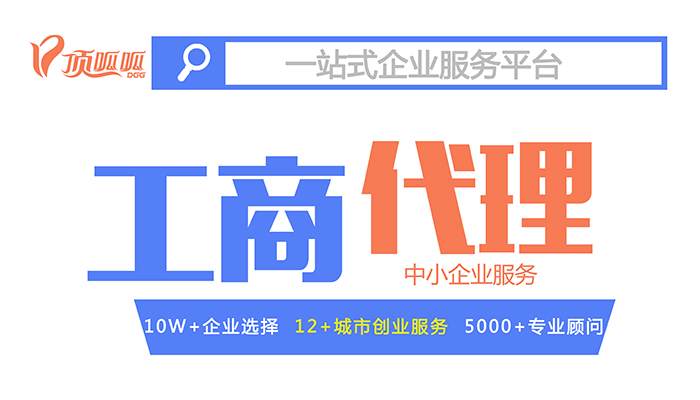 顶呱呱
DGG

一站式企业服务平台

工商代理

中小企业服务

10W+企业选择 12+城市创业服务 5000+专业顾问